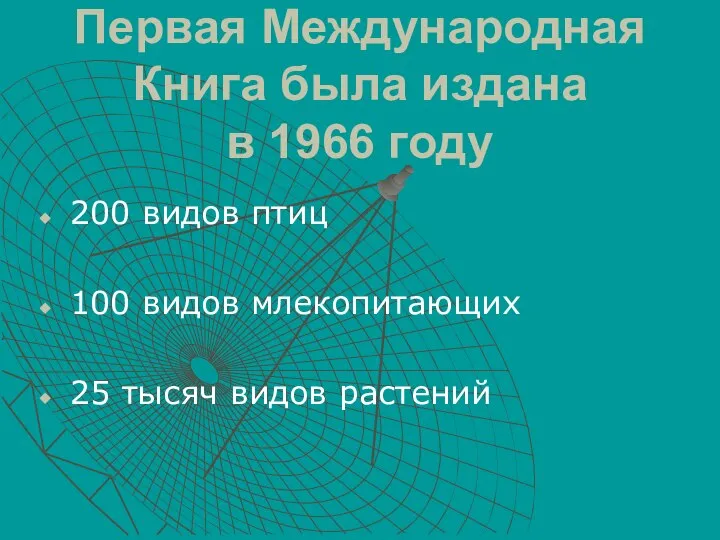 Первая Международная Книга была издана в 1966 году

200 видов птиц

100 видов млекопитающих

25 тысяч видов растений